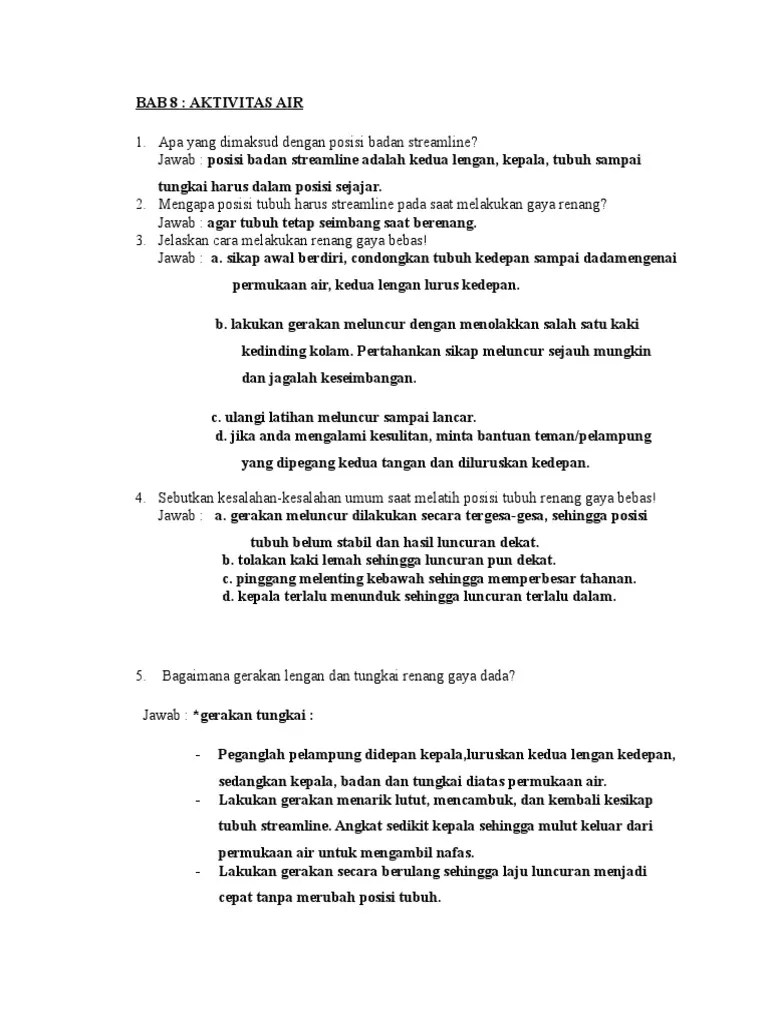 BAB 8 : AKTIVITAS AIR

1. Apa yang dimaksud dengan posisi badan streamline?
Jawab : posisi badan streamline adalah kedua lengan, kepala, tubuh sampai tungkai harus dalam posisi sejajar.
2. Mengapa posisi tubuh harus streamline pada saat melakukan gaya renang?
Jawab : agar tubuh tetap seimbang saat berenang.
3. Jelaskan cara melakukan renang gaya bebas!
Jawab : a. sikap awal berdiri, condongkan tubuh kedepan sampai dadamengenai permukaan air, kedua lengan lurus kedepan.

b. lakukan gerakan meluncur dengan menolakkan salah satu kaki kedinding kolam. Pertahankan sikap meluncur sejauh mungkin dan jagalah keseimbangan.

c. ulangi latihan meluncur sampai lancar.
d. jika anda mengalami kesulitan, minta bantuan teman/pelampung yang dipegang kedua tangan dan diluruskan kedepan.

4. Sebutkan kesalahan-kesalahan umum saat melatih posisi tubuh renang gaya bebas!
Jawab : a. gerakan meluncur dilakukan secara tergesa-gesa, sehingga posisi tubuh belum stabil dan hasil luncuran dekat.
b. tolakan kaki lemah sehingga luncuran pun dekat.
c. pinggang melenting kebawah sehingga memperbesar tahanan.
d. kepala terlalu menunduk sehingga luncuran terlalu dalam.

5. Bagaimana gerakan lengan dan tungkai renang gaya dada?

Jawab : *gerakan tungkai :

- Peganglah pelampung didepan kepala,luruskan kedua lengan kedepan, sedangkan kepala, badan dan tungkai diatas permukaan air.
- Lakukan gerakan menarik lutut, mencambuk, dan kembali kesikap tubuh streamline. Angkat sedikit kepala sehingga mulut keluar dari permukaan air untuk mengambil nafas.
- Lakukan gerakan secara berulang sehingga laju luncuran menjadi cepat tanpa merubah posisi tubuh.